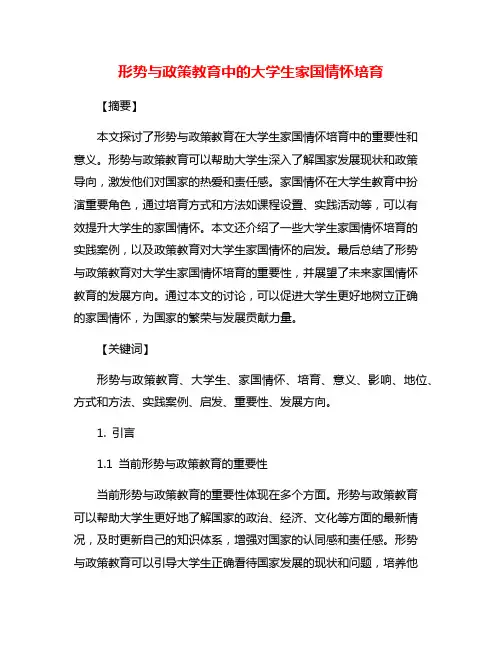 形势与政策教育中的大学生家国情怀培育

【摘要】

本文探讨了形势与政策教育在大学生家国情怀培育中的重要性和意义。形势与政策教育可以帮助大学生深入了解国家发展现状和政策导向，激发他们对国家的热爱和责任感。家国情怀在大学生教育中扮演重要角色，通过培育方式和方法如课程设置、实践活动等，可以有效提升大学生的家国情怀。本文还介绍了一些大学生家国情怀培育的实践案例，以及政策教育对大学生家国情怀的启发。最后总结了形势与政策教育对大学生家国情怀培育的重要性，并展望了未来家国情怀教育的发展方向。通过本文的讨论，可以促进大学生更好地树立正确的家国情怀，为国家的繁荣与发展贡献力量。

【关键词】

形势与政策教育、大学生、家国情怀、培育、意义、影响、地位、方式和方法、实践案例、启发、重要性、发展方向。

1. 引言

1.1 当前形势与政策教育的重要性

当前形势与政策教育的重要性体现在多个方面。形势与政策教育可以帮助大学生更好地了解国家的政治、经济、文化等方面的最新情况，及时更新自己的知识体系，增强对国家的认同感和责任感。形势与政策教育可以引导大学生正确看待国家发展的现状和问题，培养他